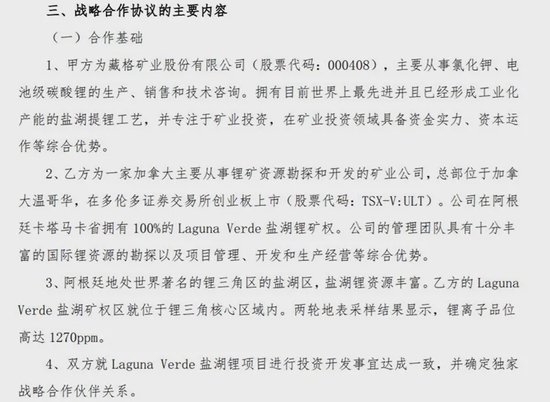 三、战略合作协议的主要内容

（一）合作基础

1、甲方为藏格矿业股份有限公司（股票代码：000408），主要从事氯化钾、电池级碳酸锂的生产、销售和技术咨询。拥有目前世界上最先进并且已经形成工业化产能的盐湖提锂工艺，并专注于矿业投资，在矿业投资领域具备资金实力、资本运作等综合优势。

2、乙方为一家加拿大主要从事锂矿资源勘探和开发的矿业公司，总部位于加拿大温哥华，在多伦多证券交易所创业板上市（股票代码：TSX-V:ULT）。公司在阿根廷卡塔马卡省拥有100%的Laguna Verde盐湖锂矿权。公司的管理团队具有十分丰富的国际锂资源的勘探以及项目管理、开发和生产经营等综合优势。

3、阿根廷地处世界著名的锂三角区的盐湖区，盐湖锂资源丰富。乙方的Laguna Verde盐湖矿权区就位于锂三角核心区域内。两轮地表采样结果显示，锂离子品位高达1270ppm。

4、双方就Laguna Verde盐湖锂项目进行投资开发事宜达成一致，并确定独家战略合作伙伴关系。